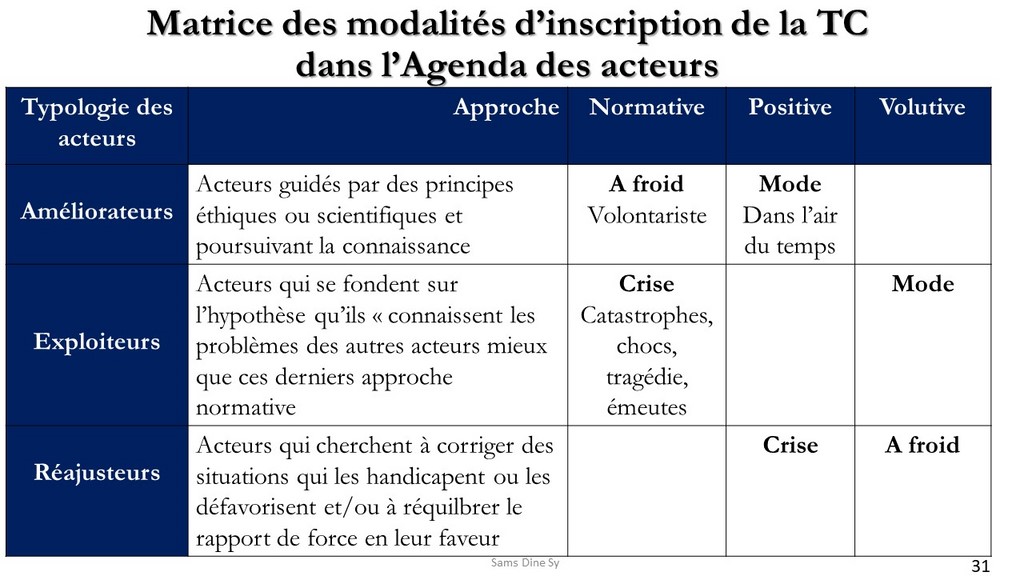 Matrice des modalités d'inscription de la TC dans l'Agenda des acteurs

| Typologie des acteurs | Approche | Normative | Positive | Volutive |
|---|---|---|---|---|
| Améliorateurs | Acteurs guidés par des principes éthiques ou scientifiques et poursuivant la connaissance | **A froid** Volontariste | **Mode** Dans l'air du temps | |
| Exploiteurs | Acteurs qui se fondent sur l'hypothèse qu'ils « connaissent les problèmes des autres acteurs mieux que ces derniers approche normative | **Crise** Catastrophes, chocs, tragédie, émeutes | | **Mode** |
| Réajusteurs | Acteurs qui cherchent à corriger des situations qui les handicapent ou les défavorisent et/ou à réquilbrer le rapport de force en leur faveur | | **Crise** | **A froid** |

Sams Dine Sy

31